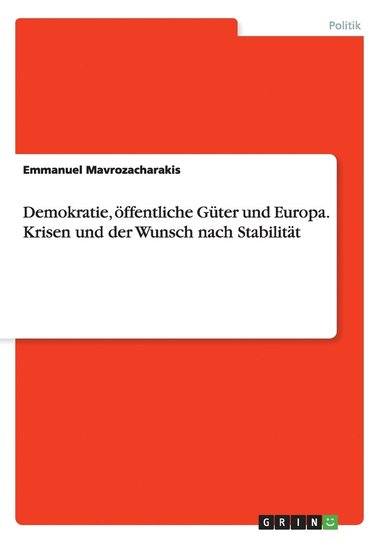 Politik

Emmanuel Mavrozacharakis

Demokratie, öffentliche Güter und Europa. Krisen und der Wunsch nach Stabilität

GRIN